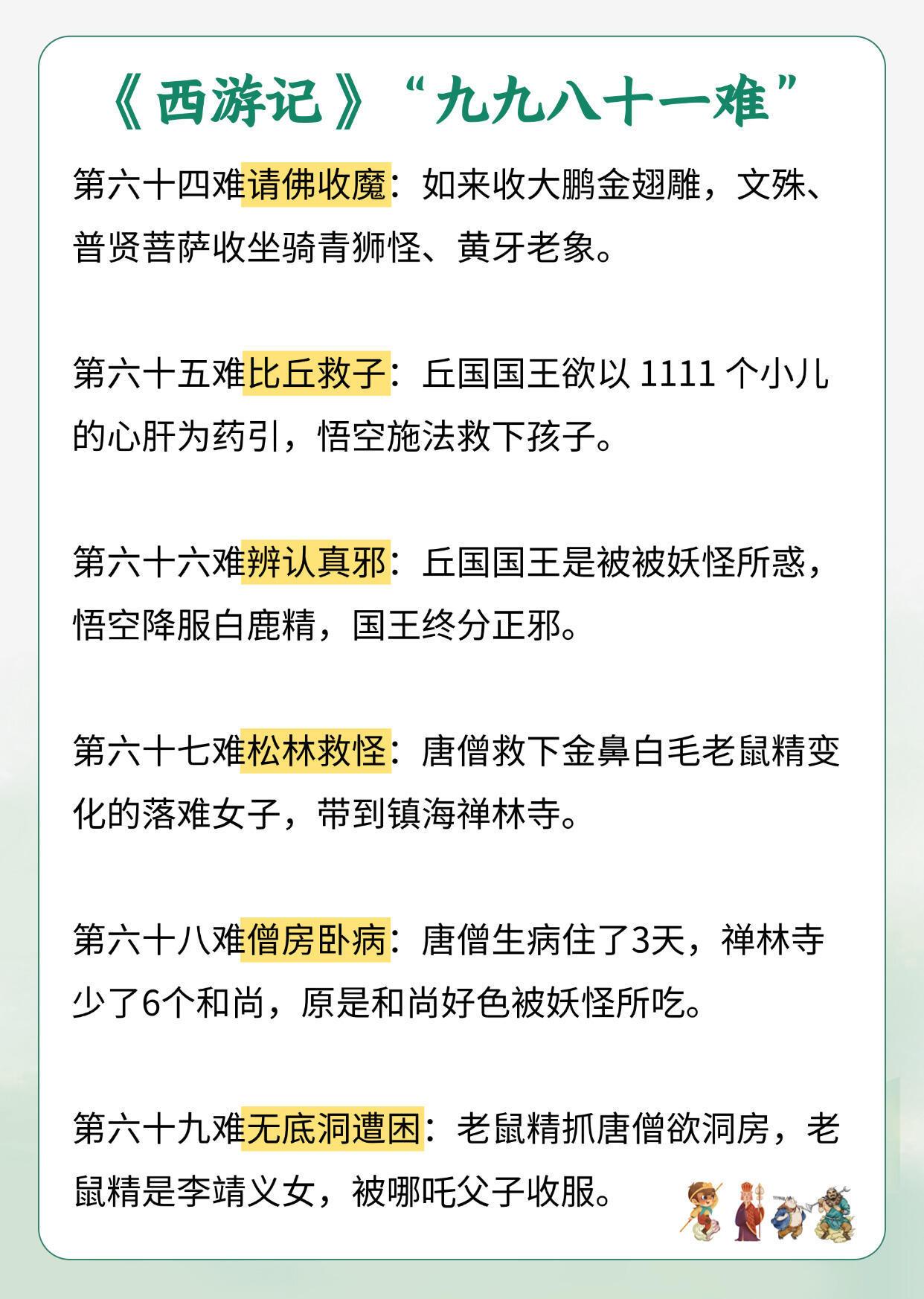 《西游记》“九九八十一难”

第六十四难请佛收魔：如来收大鹏金翅雕，文殊、普贤菩萨收坐骑青狮怪、黄牙老象。

第六十五难比丘救子：丘国国王欲以 1111 个小儿的心肝为药引，悟空施法救下孩子。

第六十六难辨认真邪：丘国国王是被被妖怪所惑，悟空降服白鹿精，国王终分正邪。

第六十七难松林救怪：唐僧救下金鼻白毛老鼠精变化的落难女子，带到镇海禅林寺。

第六十八难僧房卧病：唐僧生病住了3天，禅林寺少了6个和尚，原是和尚好色被妖怪所吃。

第六十九难无底洞遭困：老鼠精抓唐僧欲洞房，老鼠精是李靖义女，被哪吒父子收服。